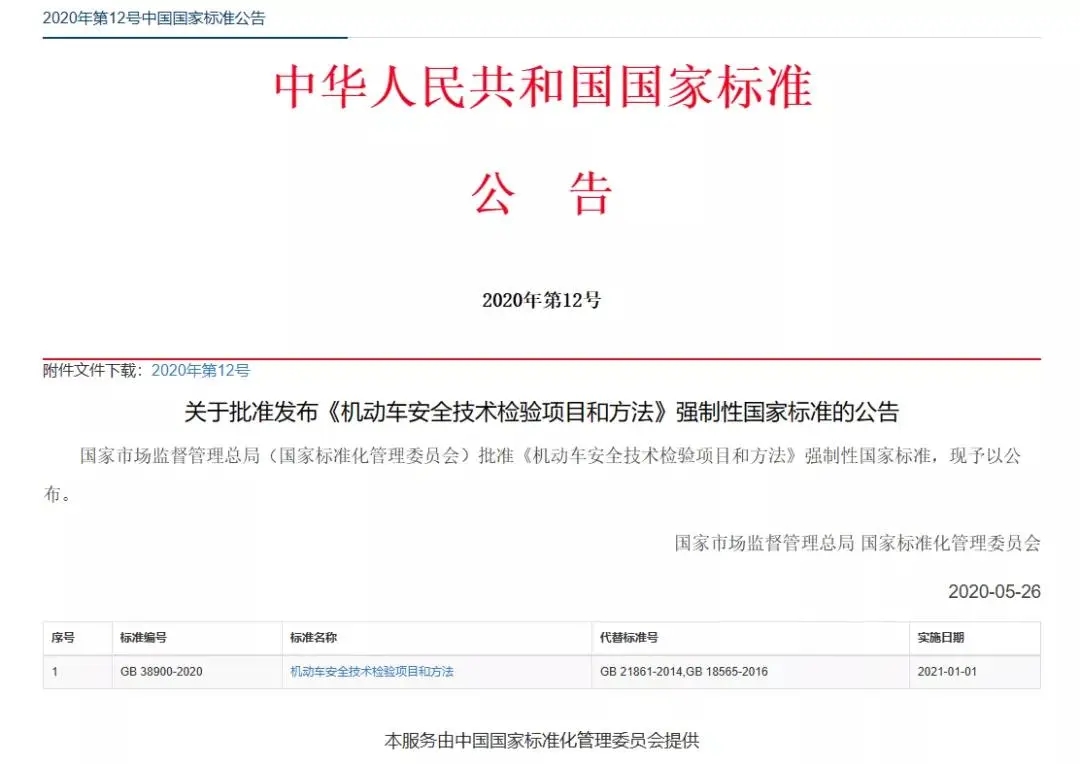 2020年第12号中国国家标准公告

中华人民共和国国家标准

公 告

2020年第12号

附件文件下载：2020年第12号

关于批准发布《机动车安全技术检验项目和方法》强制性国家标准的公告

国家市场监督管理总局（国家标准化管理委员会）批准《机动车安全技术检验项目和方法》强制性国家标准，现予以公布。

国家市场监督管理总局 国家标准化管理委员会

2020-05-26

| 序号 | 标准编号 | 标准名称 | 代替标准号 | 实施日期 |
|---|---|---|---|---|
| 1 | GB 38900-2020 | 机动车安全技术检验项目和方法 | GB 21861-2014,GB 18565-2016 | 2021-01-01 |

本服务由中国国家标准化管理委员会提供